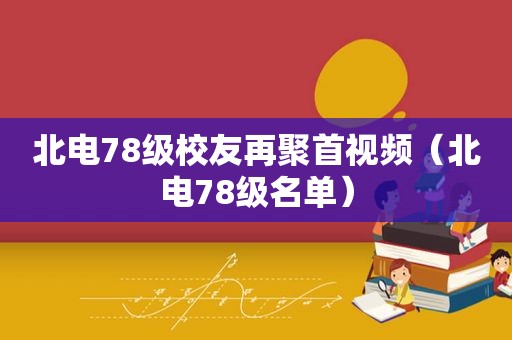 北电78级校友再聚首视频（北电78级名单）